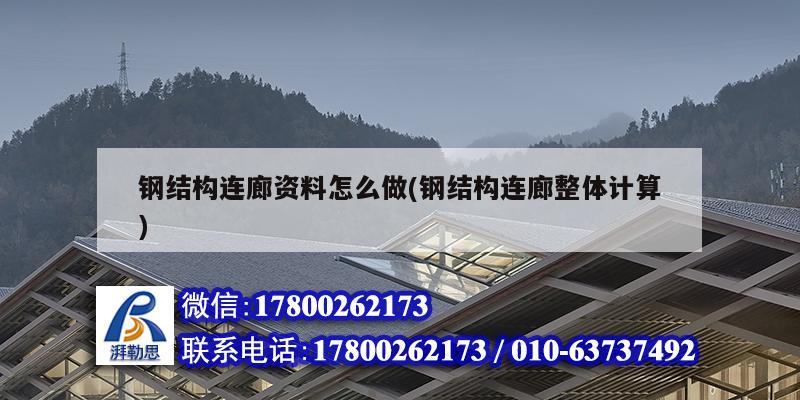 钢结构连廊资料怎么做(钢结构连廊整体计算)

湃勒思

微信:17800262173

联系电话:17800262173 / 010-63737492